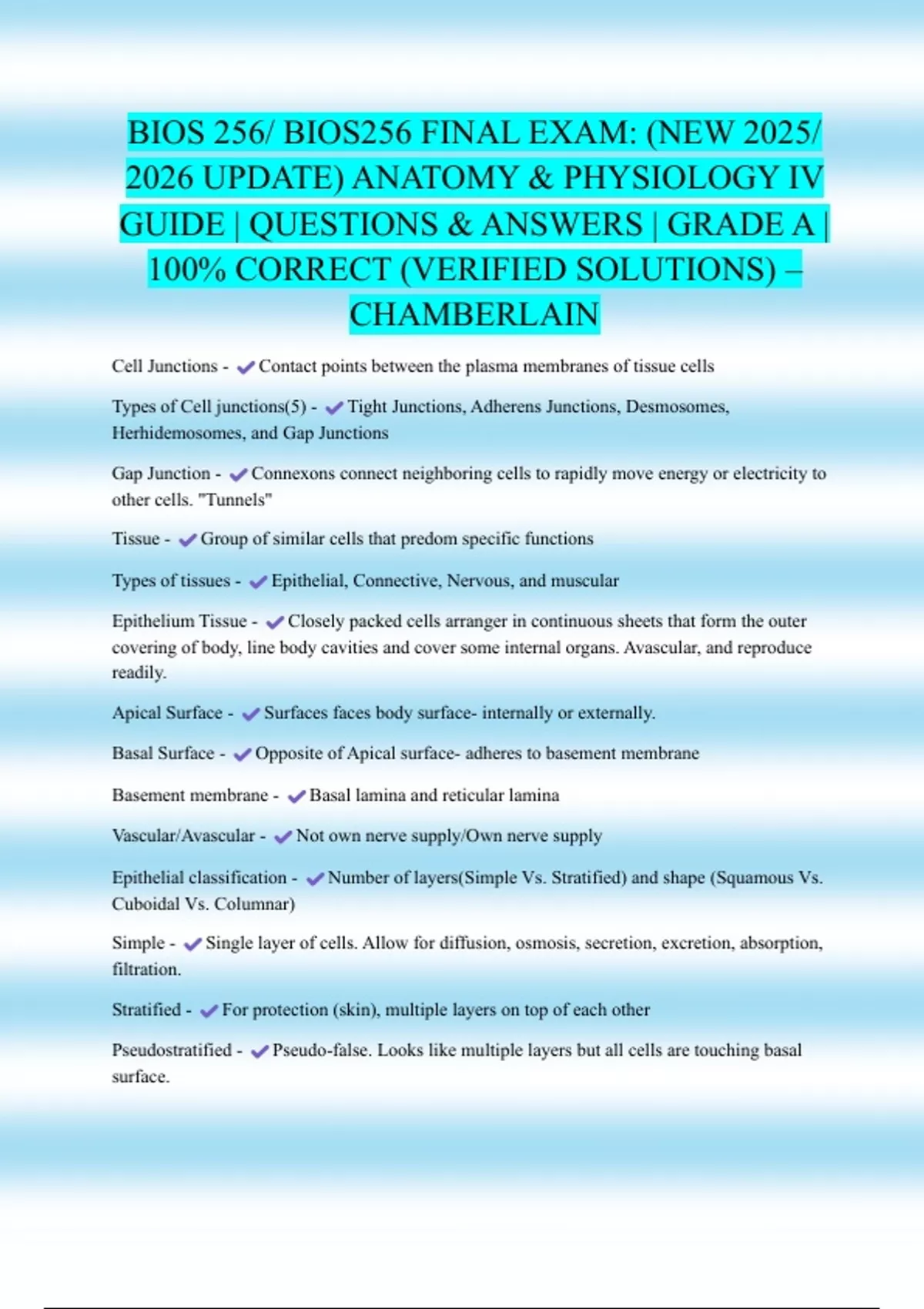 BIOS 256/ BIOS256 FINAL EXAM: (NEW 2025/ 2026 UPDATE) ANATOMY & PHYSIOLOGY IV GUIDE | QUESTIONS & ANSWERS | GRADE A | 100% CORRECT (VERIFIED SOLUTIONS) – CHAMBERLAIN

Cell Junctions - ✔Contact points between the plasma membranes of tissue cells

Types of Cell junctions(5) - ✔Tight Junctions, Adherens Junctions, Desmosomes, Herhidemosomes, and Gap Junctions

Gap Junction - ✔Connexons connect neighboring cells to rapidly move energy or electricity to other cells. "Tunnels"

Tissue - ✔Group of similar cells that predom specific functions

Types of tissues - ✔Epithelial, Connective, Nervous, and muscular

Epithelium Tissue - ✔Closely packed cells arranger in continuous sheets that form the outer covering of body, line body cavities and cover some internal organs. Avascular, and reproduce readily.

Apical Surface - ✔Surfaces faces body surface- internally or externally.

Basal Surface - ✔Opposite of Apical surface- adheres to basement membrane

Basement membrane - ✔Basal lamina and reticular lamina

Vascular/Avascular - ✔Not own nerve supply/Own nerve supply

Epithelial classification - ✔Number of layers(Simple Vs. Stratified) and shape (Squamous Vs. Cuboidal Vs. Columnar)

Simple - ✔Single layer of cells. Allow for diffusion, osmosis, secretion, excretion, absorption, filtration.

Stratified - ✔For protection (skin), multiple layers on top of each other

Pseudostratified - ✔Pseudo-false. Looks like multiple layers but all cells are touching basal surface.